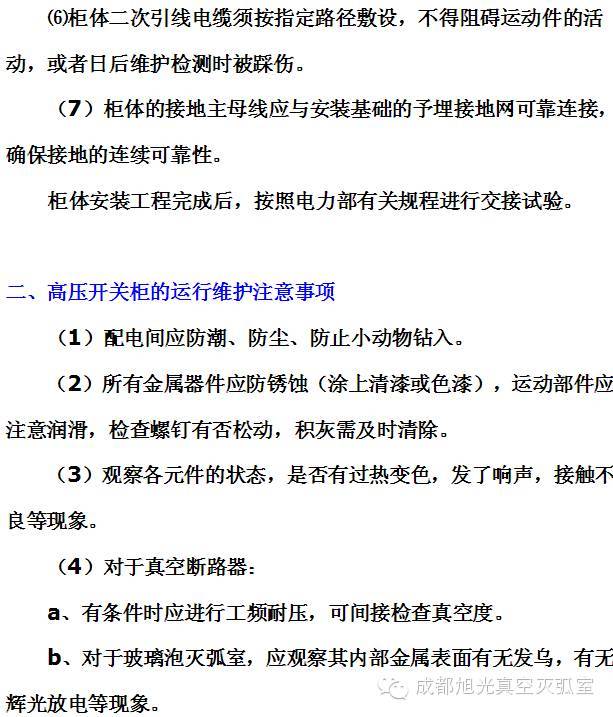 ⑹柜体二次引线电缆须按指定路径敷设，不得阻碍运动件的活动，或者日后维护检测时被踩伤。

（7）柜体的接地主母线应与安装基础的予埋接地网可靠连接，确保接地的连续可靠性。

柜体安装工程完成后，按照电力部有关规程进行交接试验。

二、高压开关柜的运行维护注意事项

（1）配电间应防潮、防尘、防止小动物钻入。

（2）所有金属器件应防锈蚀（涂上清漆或色漆），运动部件应注意润滑，检查螺钉有否松动，积灰需及时清除。

（3）观察各元件的状态，是否有过热变色，发了响声，接触不良等现象。

（4）对于真空断路器：

a、有条件时应进行工频耐压，可间接检查真空度。

b、对于玻璃泡灭弧室，应观察其内部金属表面有无发乌，有无辉光放电等现象。

成都旭光真空灭弧室